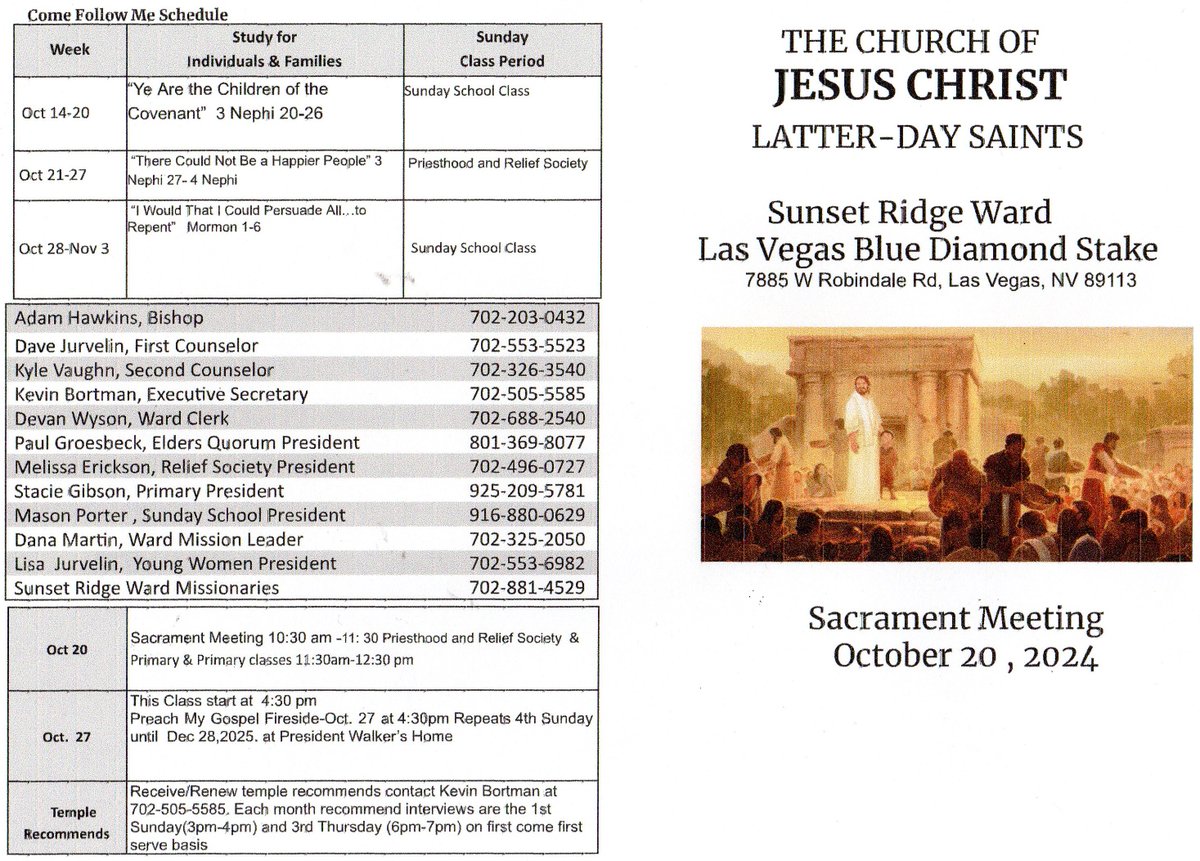 Come Follow Me Schedule

| Week | Study for Individuals & Families | Sunday Class Period |
|---|---|---|
| Oct 14-20 | "Ye Are the Children of the Covenant" 3 Nephi 20-26 | Sunday School Class |
| Oct 21-27 | "There Could Not Be a Happier People" 3 Nephi 27- 4 Nephi | Priesthood and Relief Society |
| Oct 28-Nov 3 | "I Would That I Could Persuade All...to Repent" Mormon 1-6 | Sunday School Class |

| | |
|---|---|
| Adam Hawkins, Bishop | 702-203-0432 |
| Dave Jurvelin, First Counselor | 702-553-5523 |
| Kyle Vaughn, Second Counselor | 702-326-3540 |
| Kevin Bortman, Executive Secretary | 702-505-5585 |
| Devan Wyson, Ward Clerk | 702-688-2540 |
| Paul Groesbeck, Elders Quorum President | 801-369-8077 |
| Melissa Erickson, Relief Society President | 702-496-0727 |
| Stacie Gibson, Primary President | 925-209-5781 |
| Mason Porter , Sunday School President | 916-880-0629 |
| Dana Martin, Ward Mission Leader | 702-325-2050 |
| Lisa Jurvelin, Young Women President | 702-553-6982 |
| Sunset Ridge Ward Missionaries | 702-881-4529 |

| | |
|---|---|
| Oct 20 | Sacrament Meeting 10:30 am -11: 30 Priesthood and Relief Society & Primary & Primary classes 11:30am-12:30 pm |
| Oct. 27 | This Class start at 4:30 pm Preach My Gospel Fireside-Oct. 27 at 4:30pm Repeats 4th Sunday until Dec 28,2025. at President Walker's Home |
| Temple Recommends | Receive/Renew temple recommends contact Kevin Bortman at 702-505-5585. Each month recommend interviews are the 1st Sunday(3pm-4pm) and 3rd Thursday (6pm-7pm) on first come first serve basis |

THE CHURCH OF
JESUS CHRIST
LATTER-DAY SAINTS

Sunset Ridge Ward
Las Vegas Blue Diamond Stake
7885 W Robindale Rd, Las Vegas, NV 89113

Sacrament Meeting
October 20 , 2024